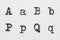 A a B b
P p Q q